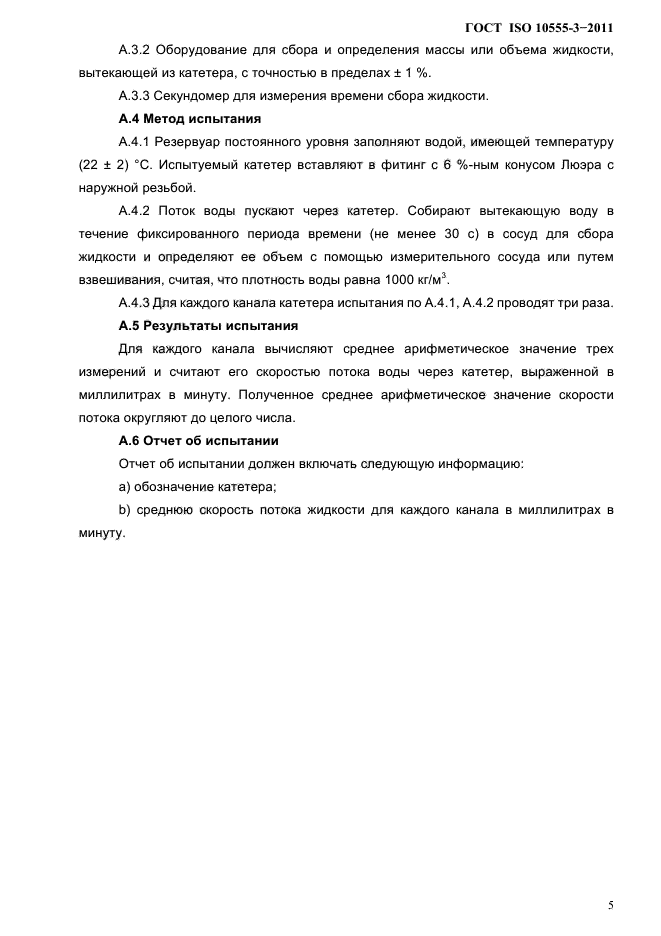 ГОСТ ISO 10555-3−2011

А.3.2 Оборудование для сбора и определения массы или объема жидкости, вытекающей из катетера, с точностью в пределах ± 1 %.

А.3.3 Секундомер для измерения времени сбора жидкости.

А.4 Метод испытания

А.4.1 Резервуар постоянного уровня заполняют водой, имеющей температуру (22 ± 2) °С. Испытуемый катетер вставляют в фитинг с 6 %-ным конусом Люэра с наружной резьбой.

А.4.2 Поток воды пускают через катетер. Собирают вытекающую воду в течение фиксированного периода времени (не менее 30 с) в сосуд для сбора жидкости и определяют ее объем с помощью измерительного сосуда или путем взвешивания, считая, что плотность воды равна 1000 кг/м$^3$.

А.4.3 Для каждого канала катетера испытания по А.4.1, А.4.2 проводят три раза.

А.5 Результаты испытания

Для каждого канала вычисляют среднее арифметическое значение трех измерений и считают его скоростью потока воды через катетер, выраженной в миллилитрах в минуту. Полученное среднее арифметическое значение скорости потока округляют до целого числа.

А.6 Отчет об испытании

Отчет об испытании должен включать следующую информацию:

а) обозначение катетера;

b) среднюю скорость потока жидкости для каждого канала в миллилитрах в минуту.

5